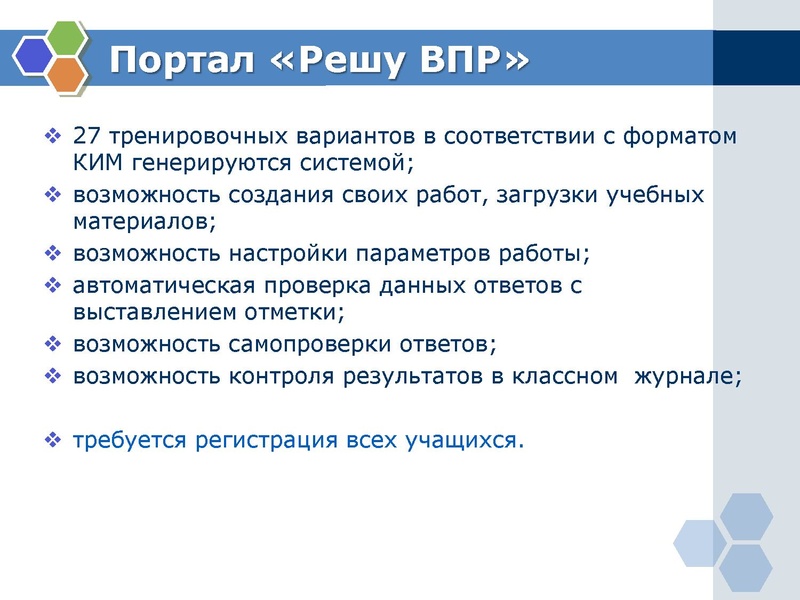 Портал «Решу ВПР»

❖ 27 тренировочных вариантов в соответствии с форматом КИМ генерируются системой;
❖ возможность создания своих работ, загрузки учебных материалов;
❖ возможность настройки параметров работы;
❖ автоматическая проверка данных ответов с выставлением отметки;
❖ возможность самопроверки ответов;
❖ возможность контроля результатов в классном журнале;

❖ требуется регистрация всех учащихся.